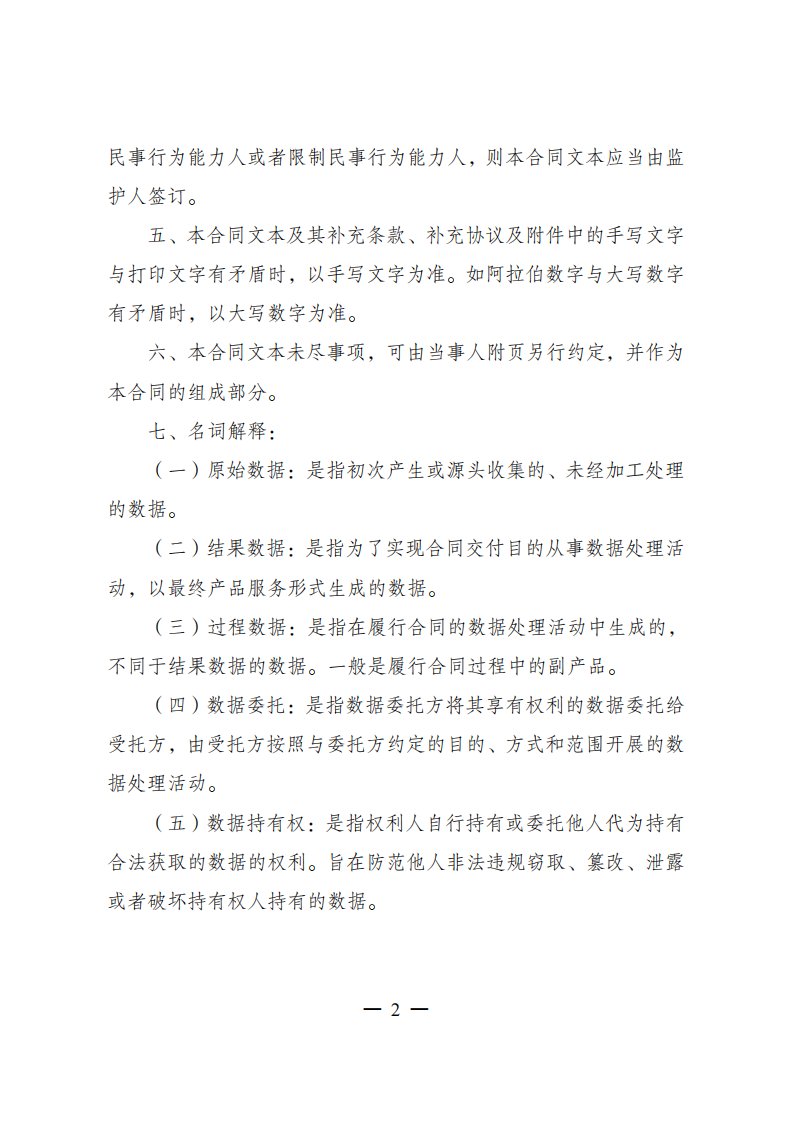 民事行为能力人或者限制民事行为能力人，则本合同文本应当由监护人签订。

五、本合同文本及其补充条款、补充协议及附件中的手写文字与打印文字有矛盾时，以手写文字为准。如阿拉伯数字与大写数字有矛盾时，以大写数字为准。

六、本合同文本未尽事项，可由当事人附页另行约定，并作为本合同的组成部分。

七、名词解释：

（一）原始数据：是指初次产生或源头收集的、未经加工处理的数据。

（二）结果数据：是指为了实现合同交付目的从事数据处理活动，以最终产品服务形式生成的数据。

（三）过程数据：是指在履行合同的数据处理活动中生成的，不同于结果数据的数据。一般是履行合同过程中的副产品。

（四）数据委托：是指数据委托方将其享有权利的数据委托给受托方，由受托方按照与委托方约定的目的、方式和范围开展的数据处理活动。

（五）数据持有权：是指权利人自行持有或委托他人代为持有合法获取的数据的权利。旨在防范他人非法违规窃取、篡改、泄露或者破坏持有权人持有的数据。

— 2 —